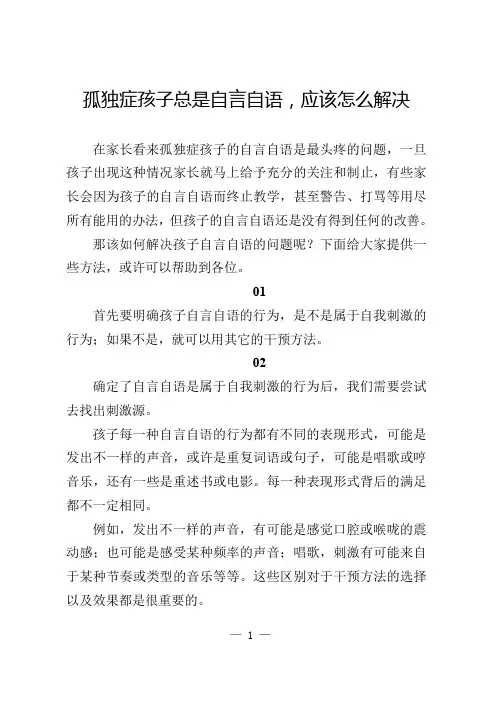 孤独症孩子总是自言自语，应该怎么解决

在家长看来孤独症孩子的自言自语是最头疼的问题，一旦孩子出现这种情况家长就马上给予充分的关注和制止，有些家长会因为孩子的自言自语而终止教学，甚至警告、打骂等用尽所有能用的办法，但孩子的自言自语还是没有得到任何的改善。

那该如何解决孩子自言自语的问题呢？下面给大家提供一些方法，或许可以帮助到各位。

01

首先要明确孩子自言自语的行为，是不是属于自我刺激的行为；如果不是，就可以用其它的干预方法。

02

确定了自言自语是属于自我刺激的行为后，我们需要尝试去找出刺激源。

孩子每一种自言自语的行为都有不同的表现形式，可能是发出不一样的声音，或许是重复词语或句子，可能是唱歌或哼音乐，还有一些是重述书或电影。每一种表现形式背后的满足都不一定相同。

例如，发出不一样的声音，有可能是感觉口腔或喉咙的震动感；也可能是感受某种频率的声音；唱歌，刺激有可能来自于某种节奏或类型的音乐等等。这些区别对于干预方法的选择以及效果都是很重要的。

— 1 —